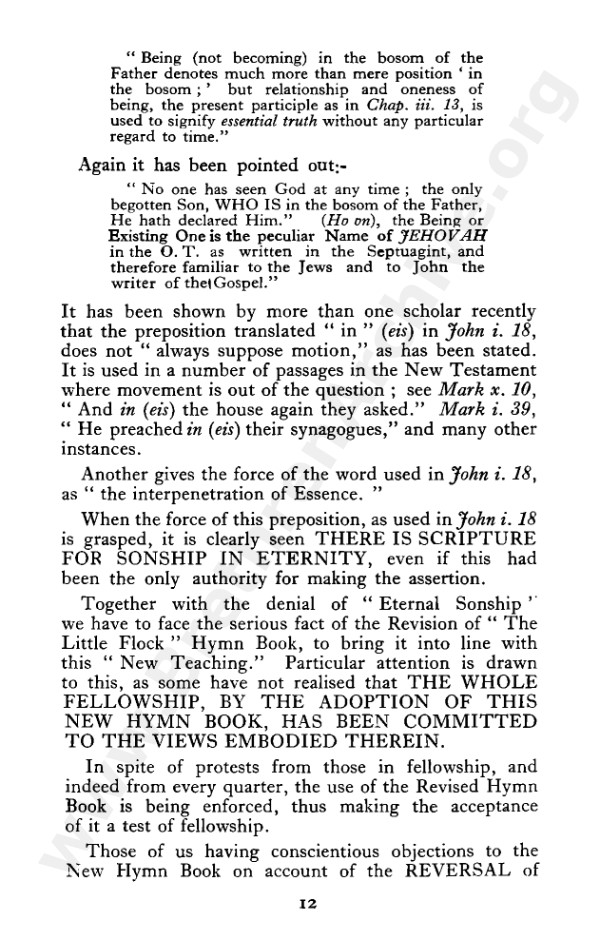 " Being (not becoming) in the bosom of the Father denotes much more than mere position ' in the bosom ; ' but relationship and oneness of being, the present participle as in Chap. iii. 13, is used to signify essential truth without any particular regard to time."

Again it has been pointed out:-

" No one has seen God at any time ; the only begotten Son, WHO IS in the bosom of the Father, He hath declared Him." (Ho on), the Being or Existing One is the peculiar Name of JEHOVAH in the O. T. as written in the Septuagint, and therefore familiar to the Jews and to John the writer of the Gospel."

It has been shown by more than one scholar recently that the preposition translated " in " (eis) in John i. 18, does not " always suppose motion," as has been stated. It is used in a number of passages in the New Testament where movement is out of the question ; see Mark x. 10, " And in (eis) the house again they asked." Mark i. 39, " He preached in (eis) their synagogues," and many other instances.

Another gives the force of the word used in John i. 18, as " the interpenetration of Essence. "

When the force of this preposition, as used in John i. 18 is grasped, it is clearly seen THERE IS SCRIPTURE FOR SONSHIP IN ETERNITY, even if this had been the only authority for making the assertion.

Together with the denial of " Eternal Sonship " we have to face the serious fact of the Revision of " The Little Flock " Hymn Book, to bring it into line with this " New Teaching." Particular attention is drawn to this, as some have not realised that THE WHOLE FELLOWSHIP, BY THE ADOPTION OF THIS NEW HYMN BOOK, HAS BEEN COMMITTED TO THE VIEWS EMBODIED THEREIN.

In spite of protests from those in fellowship, and indeed from every quarter, the use of the Revised Hymn Book is being enforced, thus making the acceptance of it a test of fellowship.

Those of us having conscientious objections to the New Hymn Book on account of the REVERSAL of

12